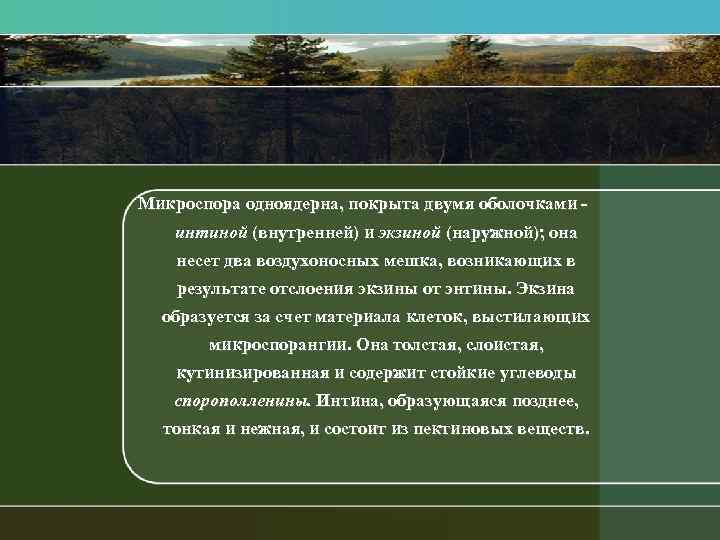 Микроспора одноядерна, покрыта двумя оболочками - интиной (внутренней) и экзиной (наружной); она несет два воздухоносных мешка, возникающих в результате отслоения экзины от энтины. Экзина образуется за счет материала клеток, выстилающих микроспорангии. Она толстая, слоистая, кутинизированная и содержит стойкие углеводы спорополленины. Интина, образующаяся позднее, тонкая и нежная, и состоит из пектиновых веществ.